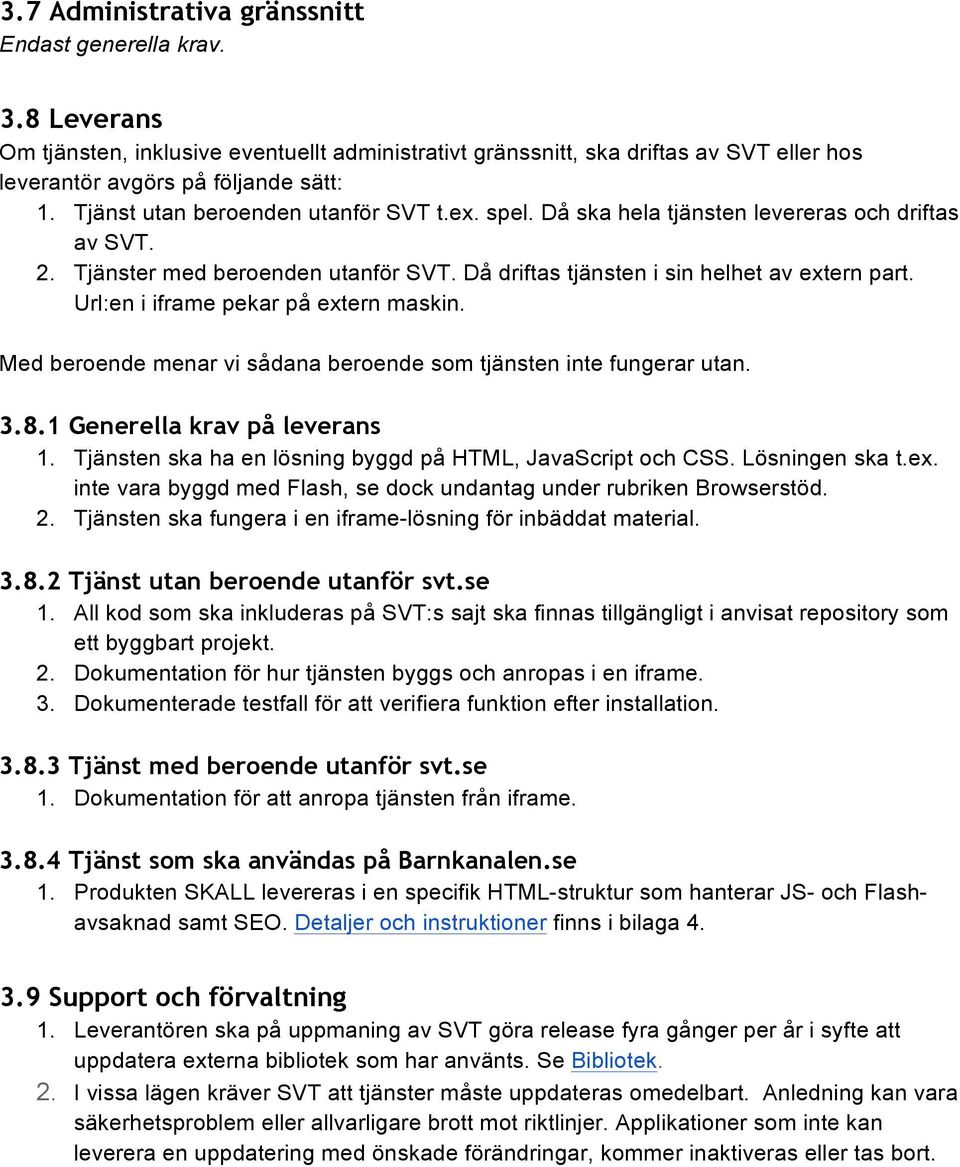 3.7 Administrativa gränssnitt
Endast generella krav.

3.8 Leverans
Om tjänsten, inklusive eventuellt administrativt gränssnitt, ska driftas av SVT eller hos leverantör avgörs på följande sätt:
1. Tjänst utan beroenden utanför SVT t.ex. spel. Då ska hela tjänsten levereras och driftas av SVT.
2. Tjänster med beroenden utanför SVT. Då driftas tjänsten i sin helhet av extern part. Url:en i iframe pekar på extern maskin.

Med beroende menar vi sådana beroende som tjänsten inte fungerar utan.

3.8.1 Generella krav på leverans
1. Tjänsten ska ha en lösning byggd på HTML, JavaScript och CSS. Lösningen ska t.ex. inte vara byggd med Flash, se dock undantag under rubriken Browserstöd.
2. Tjänsten ska fungera i en iframe-lösning för inbäddat material.

3.8.2 Tjänst utan beroende utanför svt.se
1. All kod som ska inkluderas på SVT:s sajt ska finnas tillgängligt i anvisat repository som ett byggbart projekt.
2. Dokumentation för hur tjänsten byggs och anropas i en iframe.
3. Dokumenterade testfall för att verifiera funktion efter installation.

3.8.3 Tjänst med beroende utanför svt.se
1. Dokumentation för att anropa tjänsten från iframe.

3.8.4 Tjänst som ska användas på Barnkanalen.se
1. Produkten SKALL levereras i en specifik HTML-struktur som hanterar JS- och Flash-avsaknad samt SEO. Detaljer och instruktioner finns i bilaga 4.

3.9 Support och förvaltning
1. Leverantören ska på uppmaning av SVT göra release fyra gånger per år i syfte att uppdatera externa bibliotek som har använts. Se Bibliotek.
2. I vissa lägen kräver SVT att tjänster måste uppdateras omedelbart. Anledning kan vara säkerhetsproblem eller allvarligare brott mot riktlinjer. Applikationer som inte kan leverera en uppdatering med önskade förändringar, kommer inaktiveras eller tas bort.